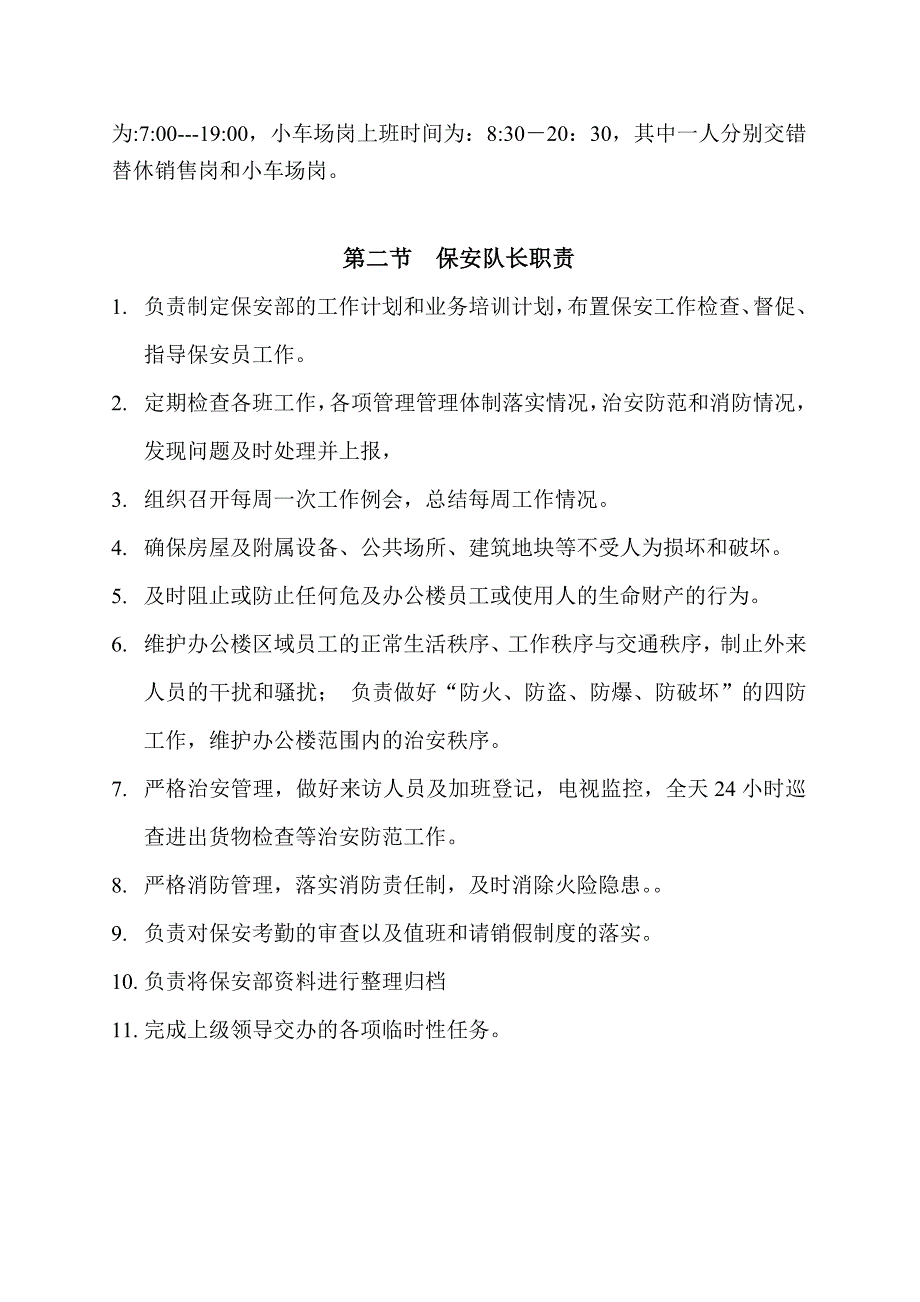 为:7:00---19:00，小车场岗上班时间为：8:30－20：30，其中一人分别交错替休销售岗和小车场岗。

第二节　保安队长职责

1. 负责制定保安部的工作计划和业务培训计划，布置保安工作检查、督促、指导保安员工作。

2. 定期检查各班工作，各项管理管理体制落实情况，治安防范和消防情况，发现问题及时处理并上报，

3. 组织召开每周一次工作例会，总结每周工作情况。

4. 确保房屋及附属设备、公共场所、建筑地块等不受人为损坏和破坏。

5. 及时阻止或防止任何危及办公楼员工或使用人的生命财产的行为。

6. 维护办公楼区域员工的正常生活秩序、工作秩序与交通秩序，制止外来人员的干扰和骚扰；　负责做好“防火、防盗、防爆、防破坏”的四防工作，维护办公楼范围内的治安秩序。

7. 严格治安管理，做好来访人员及加班登记，电视监控，全天 24 小时巡查进出货物检查等治安防范工作。

8. 严格消防管理，落实消防责任制，及时消除火险隐患。。

9. 负责对保安考勤的审查以及值班和请销假制度的落实。

10. 负责将保安部资料进行整理归档

11. 完成上级领导交办的各项临时性任务。